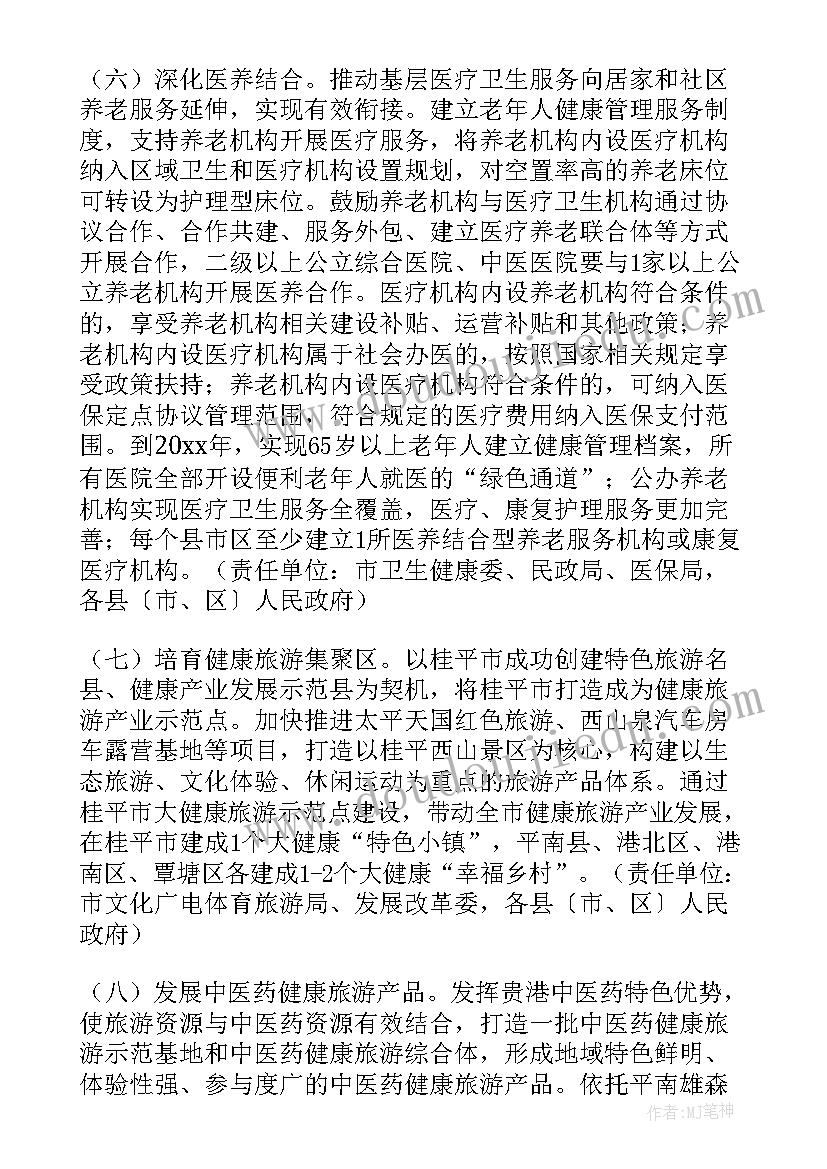 （六）深化医养结合。推动基层医疗卫生服务向居家和社区养老服务延伸，实现有效衔接。建立老年人健康管理服务制度，支持养老机构开展医疗服务，将养老机构内设医疗机构纳入区域卫生和医疗机构设置规划，对空置率高的养老床位可转设为护理型床位。鼓励养老机构与医疗卫生机构通过协议合作、合作共建、服务外包、建立医疗养老联合体等方式开展合作，二级以上公立综合医院、中医医院要与1家以上公立养老机构开展医养合作。医疗机构内设养老机构符合条件的，享受养老机构相关建设补贴、运营补贴和其他政策；养老机构内设医疗机构属于社会办医的，按照国家相关规定享受政策扶持；养老机构内设医疗机构符合条件的，可纳入医保定点协议管理范围，符合规定的医疗费用纳入医保支付范围。到20xx年，实现65岁以上老年人建立健康管理档案，所有医院全部开设便利老年人就医的“绿色通道”；公办养老机构实现医疗卫生服务全覆盖，医疗、康复护理服务更加完善；每个县市区至少建立1所医养结合型养老服务机构或康复医疗机构。（责任单位：市卫生健康委、民政局、医保局，各县〔市、区〕人民政府）

（七）培育健康旅游集聚区。以桂平市成功创建特色旅游名县、健康产业发展示范县为契机，将桂平市打造成为健康旅游产业示范点。加快推进太平天国红色旅游、西山泉汽车房车露营基地等项目，打造以桂平西山景区为核心，构建以生态旅游、文化体验、休闲运动为重点的旅游产品体系。通过桂平市大健康旅游示范点建设，带动全市健康旅游产业发展，在桂平市建成1个大健康“特色小镇”，平南县、港北区、港南区、覃塘区各建成1-2个大健康“幸福乡村”。（责任单位：市文化广电体育旅游局、发展改革委，各县〔市、区〕人民政府）

（八）发展中医药健康旅游产品。发挥贵港中医药特色优势，使旅游资源与中医药资源有效结合，打造一批中医药健康旅游示范基地和中医药健康旅游综合体，形成地域特色鲜明、体验性强、参与度广的中医药健康旅游产品。依托平南雄森

MJ笔神